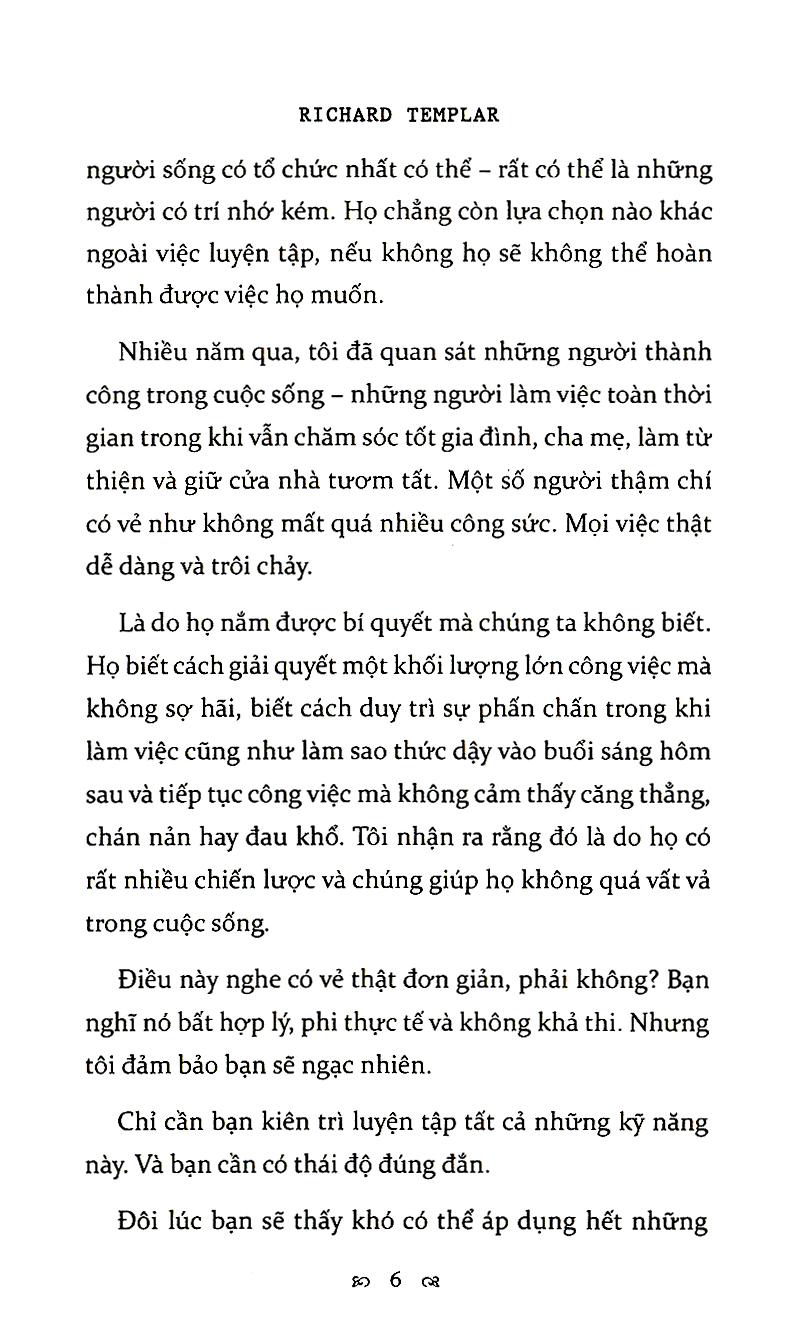 RICHARD TEMPLAR

người sống có tổ chức nhất có thể – rất có thể là những người có trí nhớ kém. Họ chẳng còn lựa chọn nào khác ngoài việc luyện tập, nếu không họ sẽ không thể hoàn thành được việc họ muốn.

Nhiều năm qua, tôi đã quan sát những người thành công trong cuộc sống – những người làm việc toàn thời gian trong khi vẫn chăm sóc tốt gia đình, cha mẹ, làm từ thiện và giữ cửa nhà tươm tất. Một số người thậm chí có vẻ như không mất quá nhiều công sức. Mọi việc thật dễ dàng và trôi chảy.

Là do họ nắm được bí quyết mà chúng ta không biết. Họ biết cách giải quyết một khối lượng lớn công việc mà không sợ hãi, biết cách duy trì sự phấn chấn trong khi làm việc cũng như làm sao thức dậy vào buổi sáng hôm sau và tiếp tục công việc mà không cảm thấy căng thẳng, chán nản hay đau khổ. Tôi nhận ra rằng đó là do họ có rất nhiều chiến lược và chúng giúp họ không quá vất vả trong cuộc sống.

Điều này nghe có vẻ thật đơn giản, phải không? Bạn nghĩ nó bất hợp lý, phi thực tế và không khả thi. Nhưng tôi đảm bảo bạn sẽ ngạc nhiên.

Chỉ cần bạn kiên trì luyện tập tất cả những kỹ năng này. Và bạn cần có thái độ đúng đắn.

Đôi lúc bạn sẽ thấy khó có thể áp dụng hết những

6